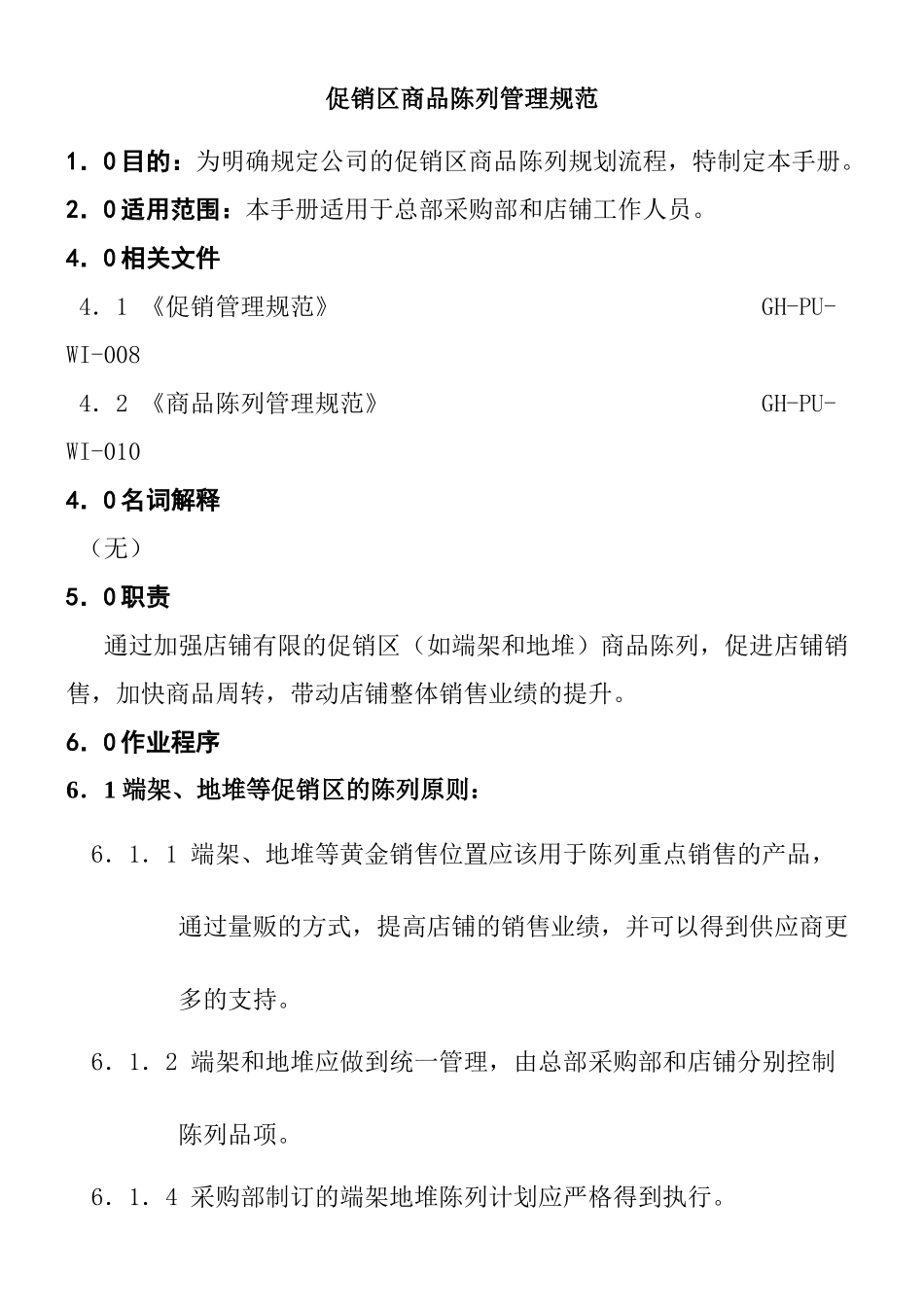 促销区商品陈列管理规范

1．0目的：为明确规定公司的促销区商品陈列规划流程，特制定本手册。

2．0适用范围：本手册适用于总部采购部和店铺工作人员。

4．0相关文件

4．1 《促销管理规范》 GH-PU-WI-008

4．2 《商品陈列管理规范》 GH-PU-WI-010

4．0名词解释

（无）

5．0职责

通过加强店铺有限的促销区（如端架和地堆）商品陈列，促进店铺销售，加快商品周转，带动店铺整体销售业绩的提升。

6．0作业程序

6．1端架、地堆等促销区的陈列原则：

6．1．1 端架、地堆等黄金销售位置应该用于陈列重点销售的产品，通过量贩的方式，提高店铺的销售业绩，并可以得到供应商更多的支持。

6．1．2 端架和地堆应做到统一管理，由总部采购部和店铺分别控制陈列品项。

6．1．4 采购部制订的端架地堆陈列计划应严格得到执行。